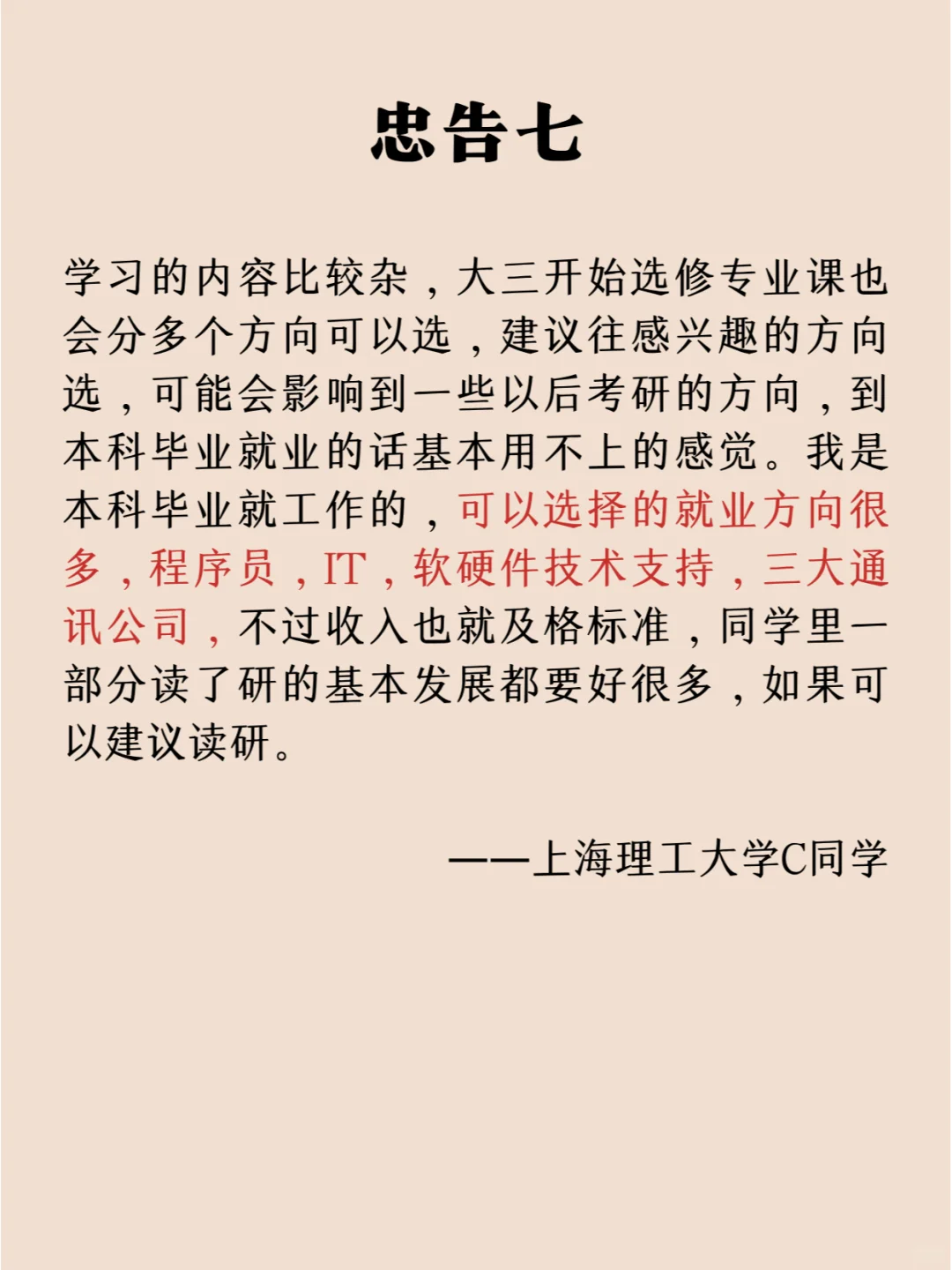 忠告七

学习的内容比较杂，大三开始选修专业课也会分多个方向可以选，建议往感兴趣的方向选，可能会影响到一些以后考研的方向，到本科毕业就业的话基本用不上的感觉。我是本科毕业就工作的，可以选择的就业方向很多，程序员，IT，软硬件技术支持，三大通讯公司，不过收入也就及格标准，同学里一部分读了研的基本发展都要好很多，如果可以建议读研。

——上海理工大学C同学